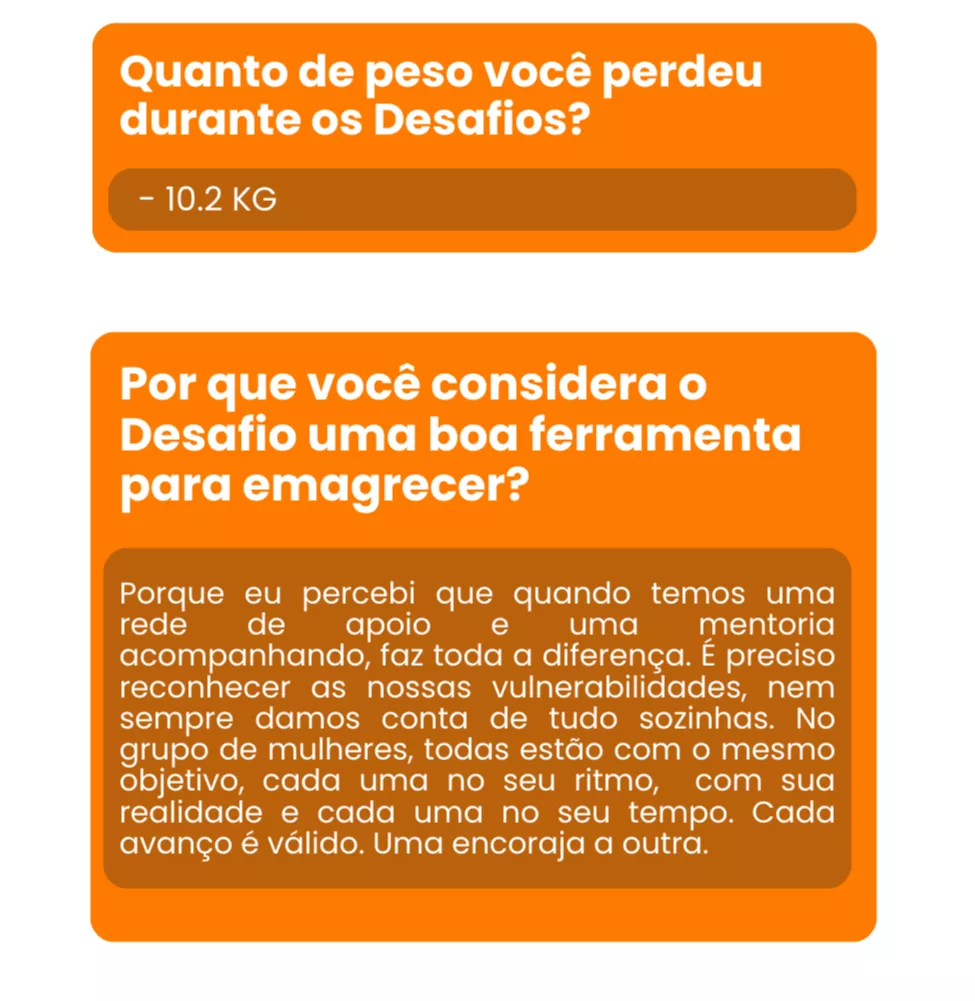 Quanto de peso você perdeu durante os Desafios?

- 10.2 KG

Por que você considera o Desafio uma boa ferramenta para emagrecer?

Porque eu percebi que quando temos uma rede de apoio e uma mentoria acompanhando, faz toda a diferença. É preciso reconhecer as nossas vulnerabilidades, nem sempre damos conta de tudo sozinhas. No grupo de mulheres, todas estão com o mesmo objetivo, cada uma no seu ritmo, com sua realidade e cada uma no seu tempo. Cada avanço é válido. Uma encoraja a outra.